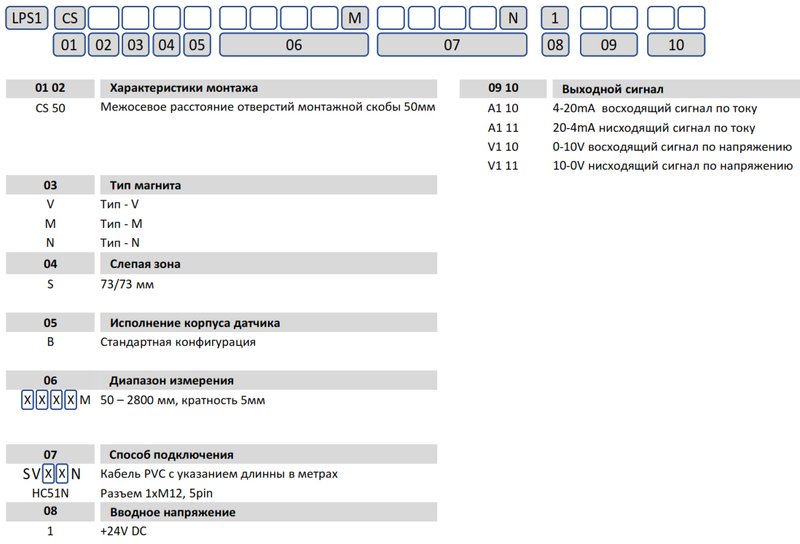 LPS1 CS M N 1

01 02 03 04 05 06 07 08 09 10

| 01 02 | Характеристики монтажа |
|---|---|
| CS 50 | Межосевое расстояние отверстий монтажной скобы 50мм |

| 03 | Тип магнита |
|---|---|
| V | Тип - V |
| M | Тип - M |
| N | Тип - N |

| 04 | Слепая зона |
|---|---|
| S | 73/73 мм |

| 05 | Исполнение корпуса датчика |
|---|---|
| B | Стандартная конфигурация |

| 06 | Диапазон измерения |
|---|---|
| XXXXM | 50 – 2800 мм, кратность 5мм |

| 07 | Способ подключения |
|---|---|
| SVXXN | Кабель PVC с указанием длинны в метрах |
| HC51N | Разъем 1xM12, 5pin |

| 08 | Вводное напряжение |
|---|---|
| 1 | +24V DC |

| 09 10 | Выходной сигнал |
|---|---|
| A1 10 | 4-20mA восходящий сигнал по току |
| A1 11 | 20-4mA нисходящий сигнал по току |
| V1 10 | 0-10V восходящий сигнал по напряжению |
| V1 11 | 10-0V нисходящий сигнал по напряжению |